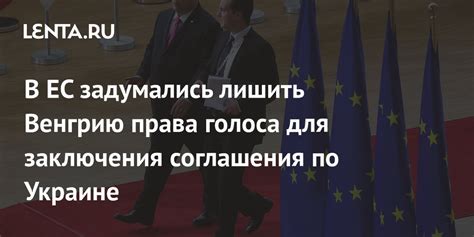 LENTA.RU

В ЕС задумались лишить Венгрию права голоса для заключения соглашения по Украине